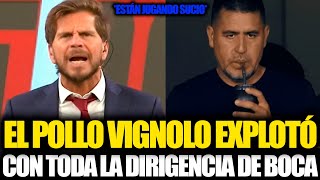 "ESTÁN JUGANDO SUCIO"

EL POLLO VIGNOLO EXPLOTÓ
CON TODA LA DIRIGENCIA DE BOCA